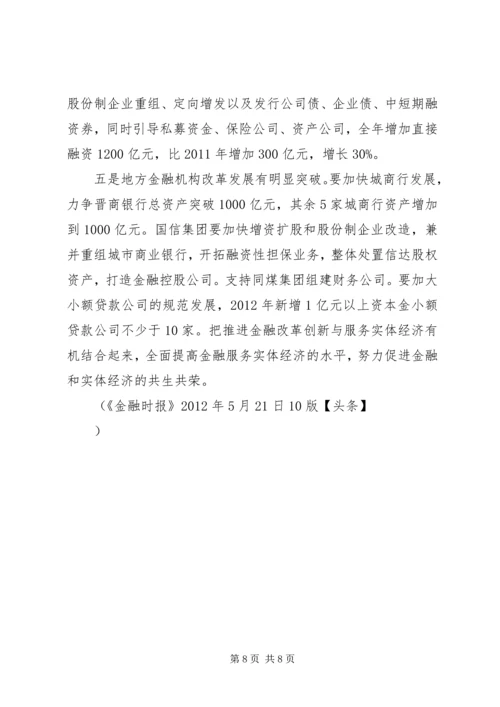 股份制企业重组、定向增发以及发行公司债、企业债、中短期融资券，同时引导私募资金、保险公司、资产公司，全年增加直接融资 1200 亿元，比 2011 年增加 300 亿元，增长 30%。

五是地方金融机构改革发展有明显突破。要加快城商行发展，力争晋商银行总资产突破 1000 亿元，其余 5 家城商行资产增加到 1000 亿元。国信集团要加快增资扩股和股份制企业改造，兼并重组城市商业银行，开拓融资性担保业务，整体处置信达股权资产，打造金融控股公司。支持同煤集团组建财务公司。要加大小额贷款公司的规范发展，2012 年新增 1 亿元以上资本金小额贷款公司不少于 10 家。把推进金融改革创新与服务实体经济有机结合起来，全面提高金融服务实体经济的水平，努力促进金融和实体经济的共生共荣。

（《金融时报》2012 年 5 月 21 日 10 版【头条】
）

第 8 页 共 8 页